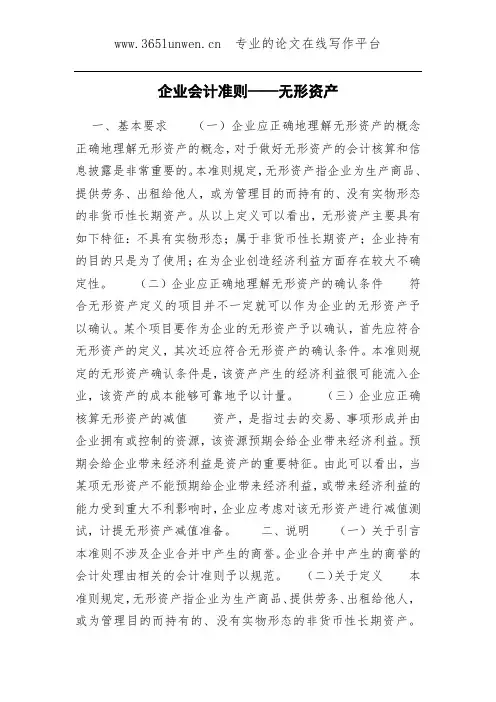 www.365lunwen.cn 专业的论文在线写作平台

企业会计准则——无形资产

一、基本要求 （一）企业应正确地理解无形资产的概念 正确地理解无形资产的概念，对于做好无形资产的会计核算和信息披露是非常重要的。本准则规定，无形资产指企业为生产商品、提供劳务、出租给他人，或为管理目的而持有的、没有实物形态的非货币性长期资产。从以上定义可以看出，无形资产主要具有如下特征：不具有实物形态；属于非货币性长期资产；企业持有的目的只是为了使用；在为企业创造经济利益方面存在较大不确定性。 （二）企业应正确地理解无形资产的确认条件 符合无形资产定义的项目并不一定就可以作为企业的无形资产予以确认。某个项目要作为企业的无形资产予以确认，首先应符合无形资产的定义，其次还应符合无形资产的确认条件。本准则规定的无形资产确认条件是，该资产产生的经济利益很可能流入企业，该资产的成本能够可靠地予以计量。 （三）企业应正确核算无形资产的减值 资产，是指过去的交易、事项形成并由企业拥有或控制的资源，该资源预期会给企业带来经济利益。预期会给企业带来经济利益是资产的重要特征。由此可以看出，当某项无形资产不能预期给企业带来经济利益，或带来经济利益的能力受到重大不利影响时，企业应考虑对该无形资产进行减值测试，计提无形资产减值准备。 二、说明 （一）关于引言 本准则不涉及企业合并中产生的商誉。企业合并中产生的商誉的会计处理由相关的会计准则予以规范。 （二）关于定义 本准则规定，无形资产指企业为生产商品、提供劳务、出租给他人，或为管理目的而持有的、没有实物形态的非货币性长期资产。